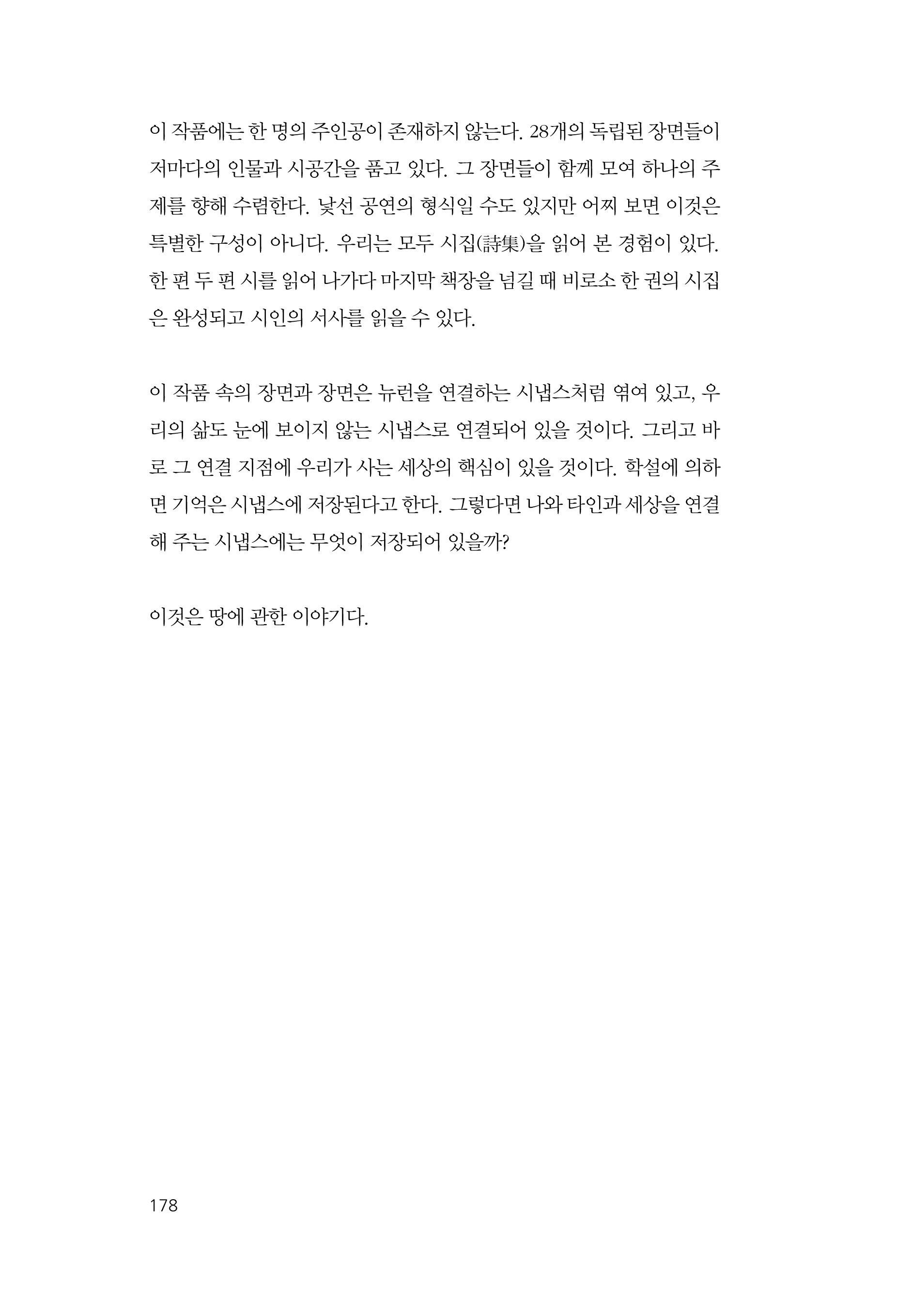 이 작품에는 한 명의 주인공이 존재하지 않는다. 28개의 독립된 장면들이 저마다의 인물과 시공간을 품고 있다. 그 장면들이 함께 모여 하나의 주제를 향해 수렴한다. 낯선 공연의 형식일 수도 있지만 어찌 보면 이것은 특별한 구성이 아니다. 우리는 모두 시집(詩集)을 읽어 본 경험이 있다. 한 편 두 편 시를 읽어 나가다 마지막 책장을 넘길 때 비로소 한 권의 시집은 완성되고 시인의 서사를 읽을 수 있다.

이 작품 속의 장면과 장면은 뉴런을 연결하는 시냅스처럼 엮여 있고, 우리의 삶도 눈에 보이지 않는 시냅스로 연결되어 있을 것이다. 그리고 바로 그 연결 지점에 우리가 사는 세상의 핵심이 있을 것이다. 학설에 의하면 기억은 시냅스에 저장된다고 한다. 그렇다면 나와 타인과 세상을 연결해 주는 시냅스에는 무엇이 저장되어 있을까?

이것은 땅에 관한 이야기다.

178